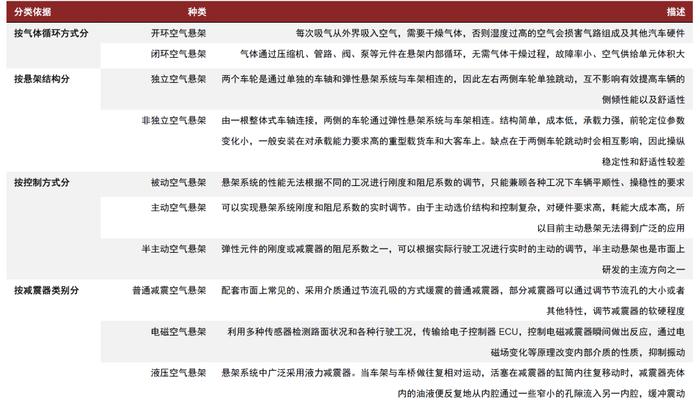 | 分类依据 | 种类 | 描述 |
|---|---|---|
| 按气体循环方式分 | 开环空气悬架 | 每次吸气从外界吸入空气，需要干燥气体，否则湿度过高的空气会损害气路组成及其他汽车硬件 |
| | 闭环空气悬架 | 气体通过压缩机、管路、阀、泵等元件在悬架内部循环，无需气体干燥过程，故障率小、空气供给单元体积大 |
| 按悬架结构分 | 独立空气悬架 | 两个车轮是通过单独的车轴和弹性悬架系统与车架相连的，因此左右两侧车轮单独跳动，互不影响有效提高车辆的侧倾性能以及舒适性 |
| | 非独立空气悬架 | 由一根整体式车轴连接，两侧的车轮通过弹性悬架系统与车架相连。结构简单，成本低，承载力强，前轮定位参数变化小，一般安装在对承载能力要求高的重型载货车和大客车上。缺点在于两侧车轮跳动时会相互影响，因此操纵稳定性和舒适性较差 |
| 按控制方式分 | 被动空气悬架 | 悬架系统的性能无法根据不同的工况进行刚度和阻尼系数的调节，只能兼顾各种工况下车辆平顺性、操稳性的要求 |
| | 主动空气悬架 | 可以实现悬架系统刚度和阻尼系数的实时调节。由于主动选价结构和控制复杂，对硬件要求高，耗能大成本高，所以目前主动悬架无法得到广泛的应用 |
| | 半主动空气悬架 | 弹性元件的刚度或减震器的阻尼系数之一，可以根据实际行驶工况进行实时的主动的调节，半主动悬架也是市面上研发的主流方向之一 |
| 按减震器类别分 | 普通减震空气悬架 | 配套市面上常见的、采用介质通过节流孔吸的方式缓震的普通减震器，部分减震器可以通过调节节流孔的大小或者其他特性，调节减震器的软硬程度 |
| | 电磁空气悬架 | 利用多种传感器检测路面状况和各种行驶工况，传输给电子控制器 ECU，控制电磁减震器瞬间做出反应，通过电磁场变化等原理改变内部介质的性质，抑制振动 |
| | 液压空气悬架 | 悬架系统中广泛采用液力减震器。当车架与车桥做往复相对运动，活塞在减震器的缸筒内往复移动时，减震器壳体内的油液便反复地从内腔通过一些窄小的孔隙流入另一内腔，缓冲震动 |